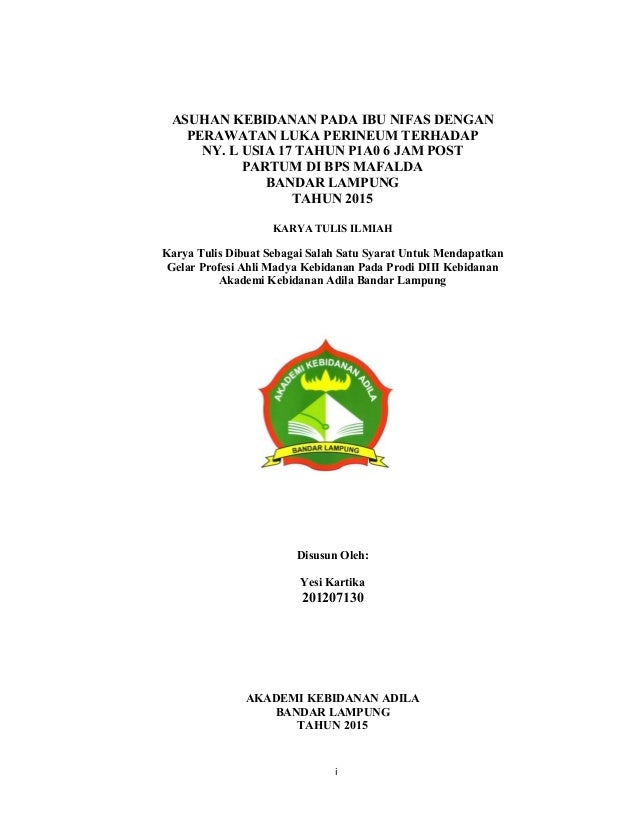 ASUHAN KEBIDANAN PADA IBU NIFAS DENGAN
PERAWATAN LUKA PERINEUM TERHADAP
NY. L USIA 17 TAHUN P1A0 6 JAM POST
PARTUM DI BPS MAFALDA
BANDAR LAMPUNG
TAHUN 2015

KARYA TULIS ILMIAH

Karya Tulis Dibuat Sebagai Salah Satu Syarat Untuk Mendapatkan Gelar Profesi Ahli Madya Kebidanan Pada Prodi DIII Kebidanan Akademi Kebidanan Adila Bandar Lampung

AKADEMI KEBIDANAN ADILA
BANDAR LAMPUNG

Disusun Oleh:

Yesi Kartika
201207130

AKADEMI KEBIDANAN ADILA
BANDAR LAMPUNG
TAHUN 2015

i